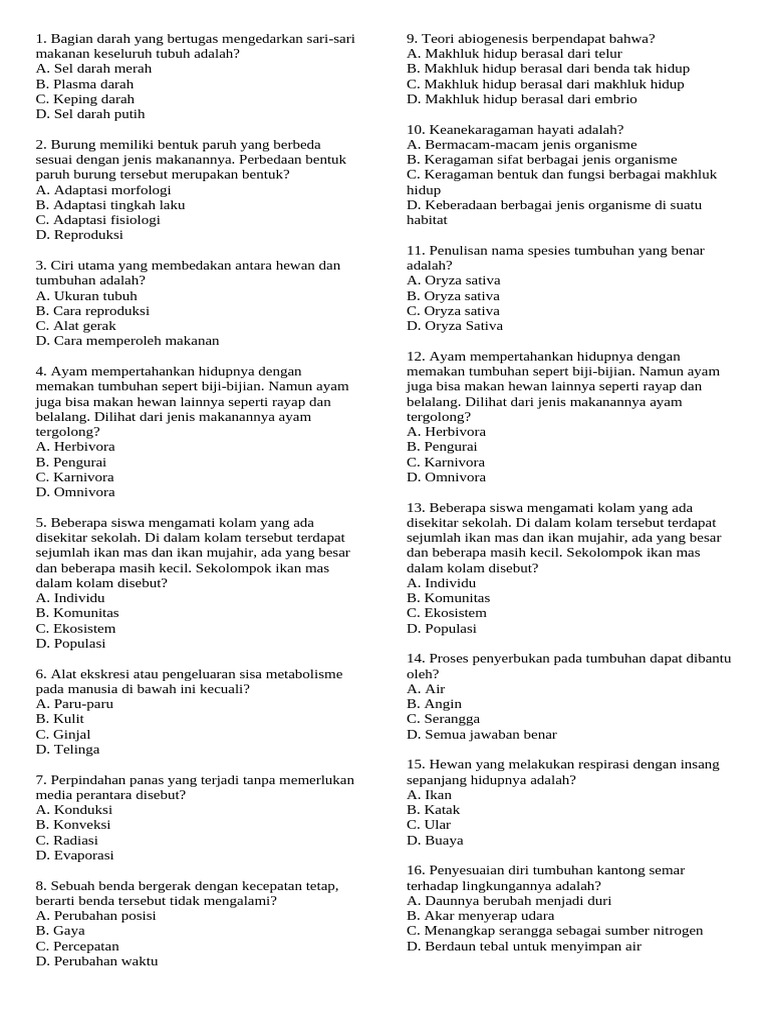 1. Bagian darah yang bertugas mengedarkan sari-sari makanan keseluruh tubuh adalah?
A. Sel darah merah
B. Plasma darah
C. Keping darah
D. Sel darah putih

2. Burung memiliki bentuk paruh yang berbeda sesuai dengan jenis makanannya. Perbedaan bentuk paruh burung tersebut merupakan bentuk?
A. Adaptasi morfologi
B. Adaptasi tingkah laku
C. Adaptasi fisiologi
D. Reproduksi

3. Ciri utama yang membedakan antara hewan dan tumbuhan adalah?
A. Ukuran tubuh
B. Cara reproduksi
C. Alat gerak
D. Cara memperoleh makanan

4. Ayam mempertahankan hidupnya dengan memakan tumbuhan sepert biji-bijian. Namun ayam juga bisa makan hewan lainnya seperti rayap dan belalang. Dilihat dari jenis makanannya ayam tergolong?
A. Herbivora
B. Pengurai
C. Karnivora
D. Omnivora

5. Beberapa siswa mengamati kolam yang ada disekitar sekolah. Di dalam kolam tersebut terdapat sejumlah ikan mas dan ikan mujahir, ada yang besar dan beberapa masih kecil. Sekolompok ikan mas dalam kolam disebut?
A. Individu
B. Komunitas
C. Ekosistem
D. Populasi

6. Alat ekskresi atau pengeluaran sisa metabolisme pada manusia di bawah ini kecuali?
A. Paru-paru
B. Kulit
C. Ginjal
D. Telinga

7. Perpindahan panas yang terjadi tanpa memerlukan media perantara disebut?
A. Konduksi
B. Konveksi
C. Radiasi
D. Evaporasi

8. Sebuah benda bergerak dengan kecepatan tetap, berarti benda tersebut tidak mengalami?
A. Perubahan posisi
B. Gaya
C. Percepatan
D. Perubahan waktu

9. Teori abiogenesis berpendapat bahwa?
A. Makhluk hidup berasal dari telur
B. Makhluk hidup berasal dari benda tak hidup
C. Makhluk hidup berasal dari makhluk hidup
D. Makhluk hidup berasal dari embrio

10. Keanekaragaman hayati adalah?
A. Bermacam-macam jenis organisme
B. Keragaman sifat berbagai jenis organisme
C. Keragaman bentuk dan fungsi berbagai makhluk hidup
D. Keberadaan berbagai jenis organisme di suatu habitat

11. Penulisan nama spesies tumbuhan yang benar adalah?
A. Oryza sativa
B. Oryza sativa
C. Oryza sativa
D. Oryza Sativa

12. Ayam mempertahankan hidupnya dengan memakan tumbuhan sepert biji-bijian. Namun ayam juga bisa makan hewan lainnya seperti rayap dan belalang. Dilihat dari jenis makanannya ayam tergolong?
A. Herbivora
B. Pengurai
C. Karnivora
D. Omnivora

13. Beberapa siswa mengamati kolam yang ada disekitar sekolah. Di dalam kolam tersebut terdapat sejumlah ikan mas dan ikan mujahir, ada yang besar dan beberapa masih kecil. Sekolompok ikan mas dalam kolam disebut?
A. Individu
B. Komunitas
C. Ekosistem
D. Populasi

14. Proses penyerbukan pada tumbuhan dapat dibantu oleh?
A. Air
B. Angin
C. Serangga
D. Semua jawaban benar

15. Hewan yang melakukan respirasi dengan insang sepanjang hidupnya adalah?
A. Ikan
B. Katak
C. Ular
D. Buaya

16. Penyesuaian diri tumbuhan kantong semar terhadap lingkungannya adalah?
A. Daunnya berubah menjadi duri
B. Akar menyerap udara
C. Menangkap serangga sebagai sumber nitrogen
D. Berdaun tebal untuk menyimpan air